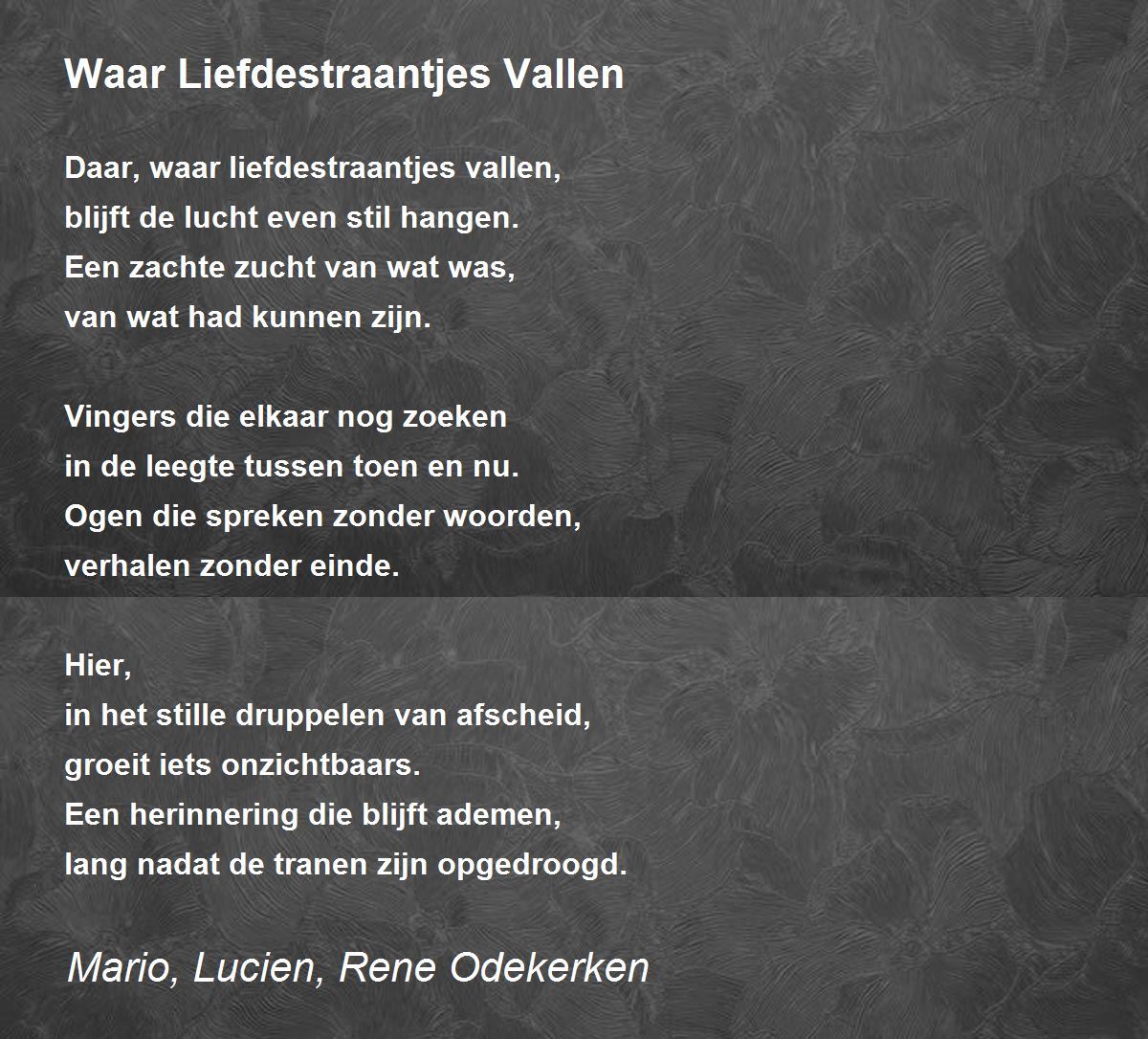 Waar Liefdestraantjes Vallen

Daar, waar liefdestraantjes vallen,
blijft de lucht even stil hangen.
Een zachte zucht van wat was,
van wat had kunnen zijn.

Vingers die elkaar nog zoeken
in de leegte tussen toen en nu.
Ogen die spreken zonder woorden,
verhalen zonder einde.

Hier,
in het stille druppelen van afscheid,
groeit iets onzichtbaars.
Een herinnering die blijft ademen,
lang nadat de tranen zijn opgedroogd.

Mario, Lucien, Rene Odekerken